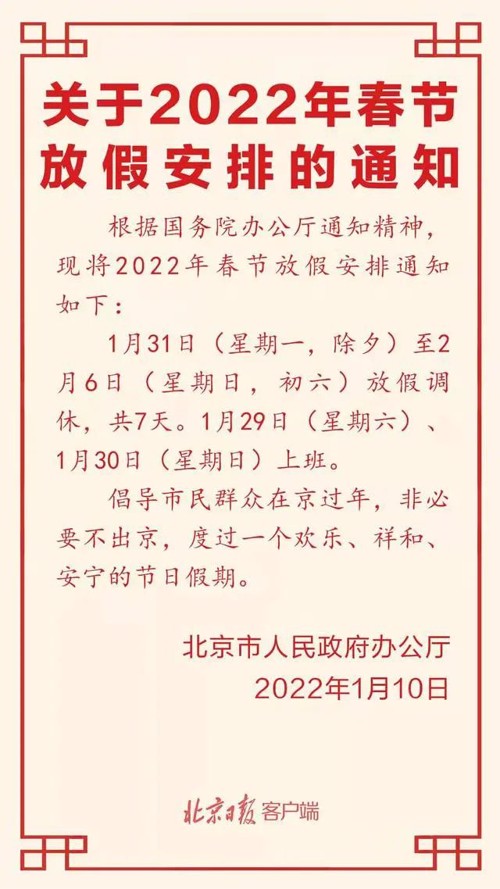 关于2022年春节
放假安排的通知

根据国务院办公厅通知精神，现将2022年春节放假安排通知如下：

1月31日（星期一，除夕）至2月6日（星期日，初六）放假调休，共7天。1月29日（星期六）、1月30日（星期日）上班。

倡导市民群众在京过年，非必要不出京，度过一个欢乐、祥和、安宁的节日假期。

北京市人民政府办公厅
2022年1月10日

北京日报客户端